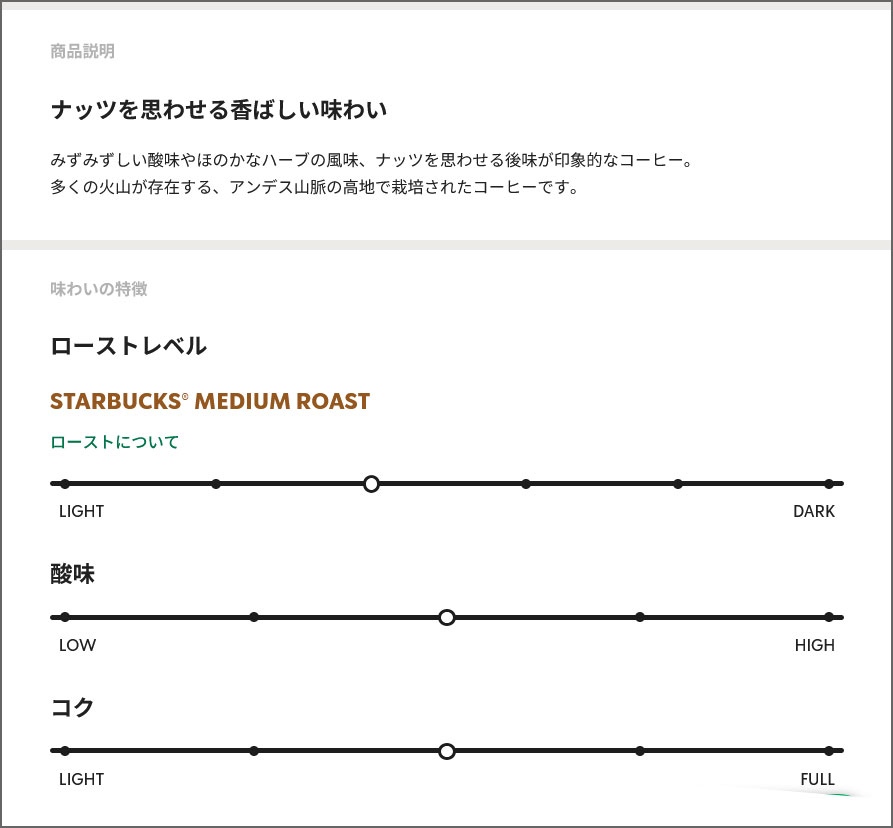 商品説明

ナッツを思わせる香ばしい味わい

みずみずしい酸味やほのかなハーブの風味、ナッツを思わせる後味が印象的なコーヒー。
多くの火山が存在する、アンデス山脈の高地で栽培されたコーヒーです。

味わいの特徴

ローストレベル

STARBUCKS® MEDIUM ROAST

ローストについて

LIGHT

DARK

酸味

LOW

HIGH

コク

LIGHT

FULL